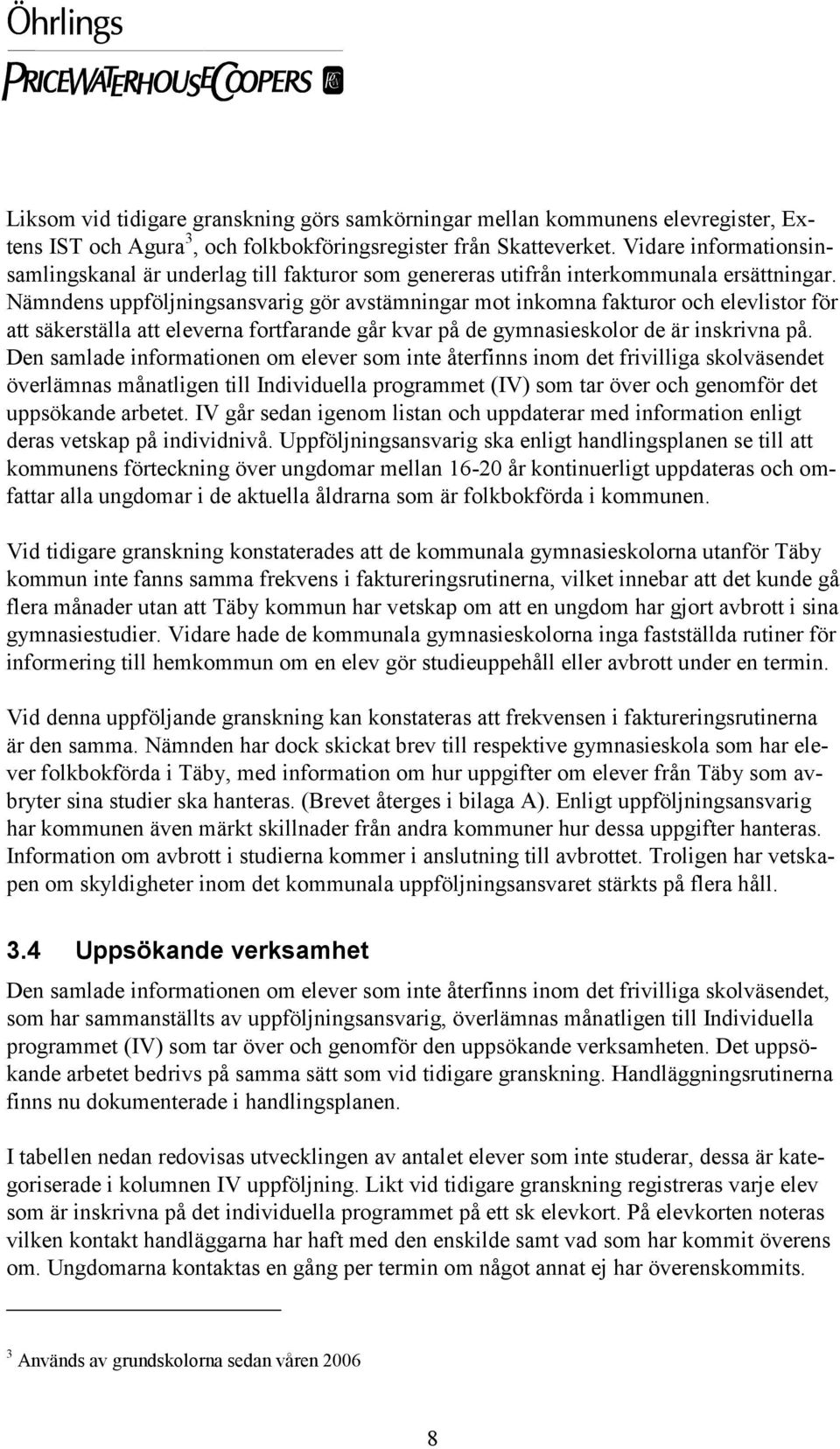 Öhrlings
PRICEWATERHOUSECOOPERS

Liksom vid tidigare granskning görs samkörningar mellan kommunens elevregister, Extens IST och Agura$^3$, och folkbokföringsregister från Skatteverket. Vidare informationsinsamlingskanal är underlag till fakturor som genereras utifrån interkommunala ersättningar. Nämndens uppföljningsansvarig gör avstämningar mot inkomna fakturor och elevlistor för att säkerställa att eleverna fortfarande går kvar på de gymnasieskolor de är inskrivna på. Den samlade informationen om elever som inte återfinns inom det frivilliga skolväsendet överlämnas månatligen till Individuella programmet (IV) som tar över och genomför det uppsökande arbetet. IV går sedan igenom listan och uppdaterar med information enligt deras vetskap på individnivå. Uppföljningsansvarig ska enligt handlingsplanen se till att kommunens förteckning över ungdomar mellan 16-20 år kontinuerligt uppdateras och omfattar alla ungdomar i de aktuella åldrarna som är folkbokförda i kommunen.

Vid tidigare granskning konstaterades att de kommunala gymnasieskolorna utanför Täby kommun inte fanns samma frekvens i faktureringsrutinerna, vilket innebar att det kunde gå flera månader utan att Täby kommun har vetskap om att en ungdom har gjort avbrott i sina gymnasiestudier. Vidare hade de kommunala gymnasieskolorna inga fastställda rutiner för informering till hemkommun om en elev gör studieuppehåll eller avbrott under en termin.

Vid denna uppföljande granskning kan konstateras att frekvensen i faktureringsrutinerna är den samma. Nämnden har dock skickat brev till respektive gymnasieskola som har elever folkbokförda i Täby, med information om hur uppgifter om elever från Täby som avbryter sina studier ska hanteras. (Brevet återges i bilaga A). Enligt uppföljningsansvarig har kommunen även märkt skillnader från andra kommuner hur dessa uppgifter hanteras. Information om avbrott i studierna kommer i anslutning till avbrottet. Troligen har vetskapen om skyldigheter inom det kommunala uppföljningsansvaret stärkts på flera håll.

3.4 Uppsökande verksamhet

Den samlade informationen om elever som inte återfinns inom det frivilliga skolväsendet, som har sammanställts av uppföljningsansvarig, överlämnas månatligen till Individuella programmet (IV) som tar över och genomför den uppsökande verksamheten. Det uppsökande arbetet bedrivs på samma sätt som vid tidigare granskning. Handläggningsrutinerna finns nu dokumenterade i handlingsplanen.

I tabellen nedan redovisas utvecklingen av antalet elever som inte studerar, dessa är kategoriserade i kolumnen IV uppföljning. Likt vid tidigare granskning registreras varje elev som är inskrivna på det individuella programmet på ett sk elevkort. På elevkorten noteras vilken kontakt handläggarna har haft med den enskilde samt vad som har kommit överens om. Ungdomarna kontaktas en gång per termin om något annat ej har överenskommits.

$^3$ Används av grundskolorna sedan våren 2006

8